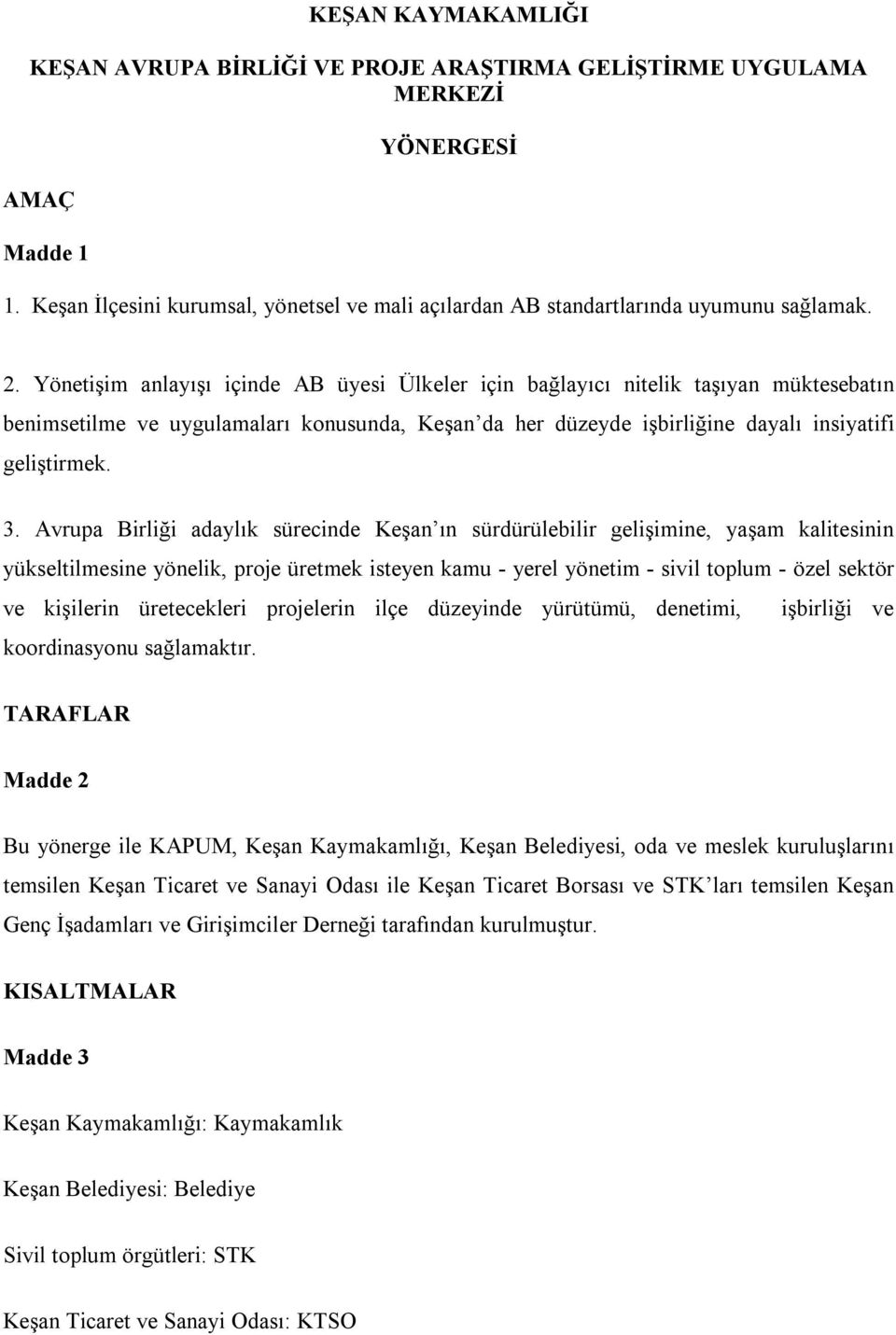 KEŞAN KAYMAKAMLIĞI

KEŞAN AVRUPA BİRLİĞİ VE PROJE ARAŞTIRMA GELİŞTİRME UYGULAMA MERKEZİ

YÖNERGESİ

AMAÇ

Madde 1

1. Keşan İlçesini kurumsal, yönetsel ve mali açılardan AB standartlarında uyumunu sağlamak.

2. Yönetişim anlayışı içinde AB üyesi Ülkeler için bağlayıcı nitelik taşıyan müktesebatın benimsetilme ve uygulamaları konusunda, Keşan da her düzeyde işbirliğine dayalı insiyatifi geliştirmek.

3. Avrupa Birliği adaylık sürecinde Keşan ın sürdürülebilir gelişimine, yaşam kalitesinin yükseltilmesine yönelik, proje üretmek isteyen kamu - yerel yönetim - sivil toplum - özel sektör ve kişilerin üretecekleri projelerin ilçe düzeyinde yürütümü, denetimi, işbirliği ve koordinasyonu sağlamaktır.

TARAFLAR

Madde 2

Bu yönerge ile KAPUM, Keşan Kaymakamlığı, Keşan Belediyesi, oda ve meslek kuruluşlarını temsilen Keşan Ticaret ve Sanayi Odası ile Keşan Ticaret Borsası ve STK ları temsilen Keşan Genç İşadamları ve Girişimciler Derneği tarafından kurulmuştur.

KISALTMALAR

Madde 3

Keşan Kaymakamlığı: Kaymakamlık

Keşan Belediyesi: Belediye

Sivil toplum örgütleri: STK

Keşan Ticaret ve Sanayi Odası: KTSO